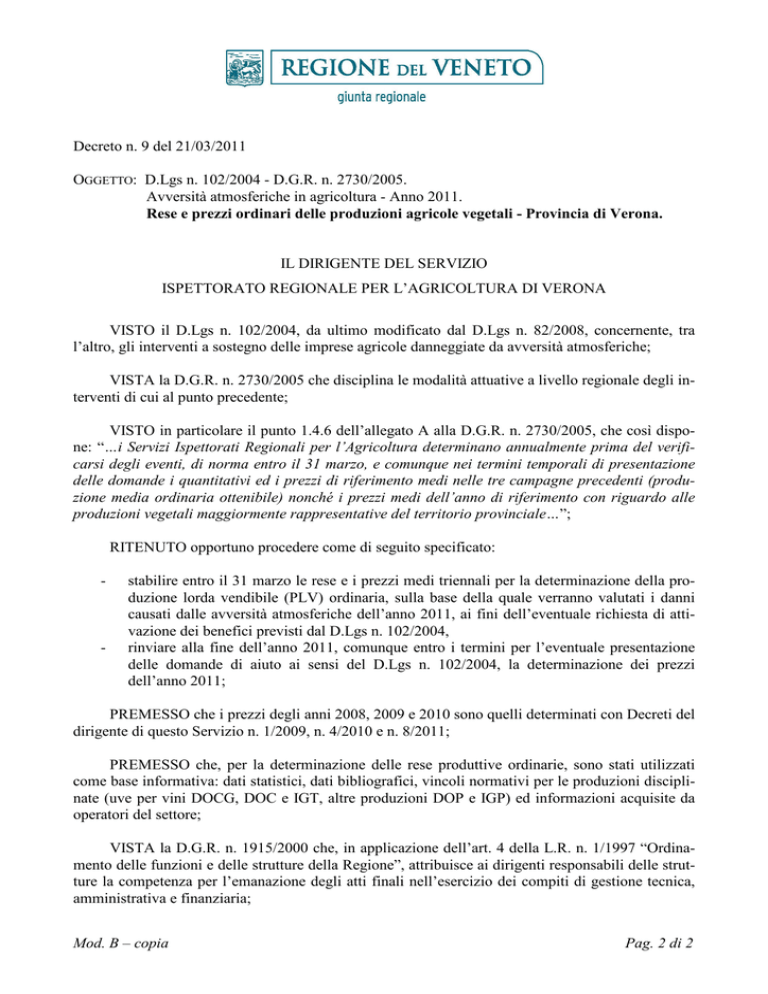 REGIONE DEL VENETO
giunta regionale

Decreto n. 9 del 21/03/2011

OGGETTO: D.Lgs n. 102/2004 - D.G.R. n. 2730/2005.
Avversità atmosferiche in agricoltura - Anno 2011.
Rese e prezzi ordinari delle produzioni agricole vegetali - Provincia di Verona.

IL DIRIGENTE DEL SERVIZIO
ISPETTORATO REGIONALE PER L'AGRICOLTURA DI VERONA

VISTO il D.Lgs n. 102/2004, da ultimo modificato dal D.Lgs n. 82/2008, concernente, tra l'altro, gli interventi a sostegno delle imprese agricole danneggiate da avversità atmosferiche;

VISTA la D.G.R. n. 2730/2005 che disciplina le modalità attuative a livello regionale degli interventi di cui al punto precedente;

VISTO in particolare il punto 1.4.6 dell'allegato A alla D.G.R. n. 2730/2005, che così dispone: "…i Servizi Ispettorati Regionali per l'Agricoltura determinano annualmente prima del verificarsi degli eventi, di norma entro il 31 marzo, e comunque nei termini temporali di presentazione delle domande i quantitativi ed i prezzi di riferimento medi nelle tre campagne precedenti (produzione media ordinaria ottenibile) nonché i prezzi medi dell'anno di riferimento con riguardo alle produzioni vegetali maggiormente rappresentative del territorio provinciale…";

RITENUTO opportuno procedere come di seguito specificato:

- stabilire entro il 31 marzo le rese e i prezzi medi triennali per la determinazione della produzione lorda vendibile (PLV) ordinaria, sulla base della quale verranno valutati i danni causati dalle avversità atmosferiche dell'anno 2011, ai fini dell'eventuale richiesta di attivazione dei benefici previsti dal D.Lgs n. 102/2004,
- rinviare alla fine dell'anno 2011, comunque entro i termini per l'eventuale presentazione delle domande di aiuto ai sensi del D.Lgs n. 102/2004, la determinazione dei prezzi dell'anno 2011;

PREMESSO che i prezzi degli anni 2008, 2009 e 2010 sono quelli determinati con Decreti del dirigente di questo Servizio n. 1/2009, n. 4/2010 e n. 8/2011;

PREMESSO che, per la determinazione delle rese produttive ordinarie, sono stati utilizzati come base informativa: dati statistici, dati bibliografici, vincoli normativi per le produzioni disciplinate (uve per vini DOCG, DOC e IGT, altre produzioni DOP e IGP) ed informazioni acquisite da operatori del settore;

VISTA la D.G.R. n. 1915/2000 che, in applicazione dell'art. 4 della L.R. n. 1/1997 "Ordinamento delle funzioni e delle strutture della Regione", attribuisce ai dirigenti responsabili delle strutture la competenza per l'emanazione degli atti finali nell'esercizio dei compiti di gestione tecnica, amministrativa e finanziaria;

Mod. B – copia Pag. 2 di 2